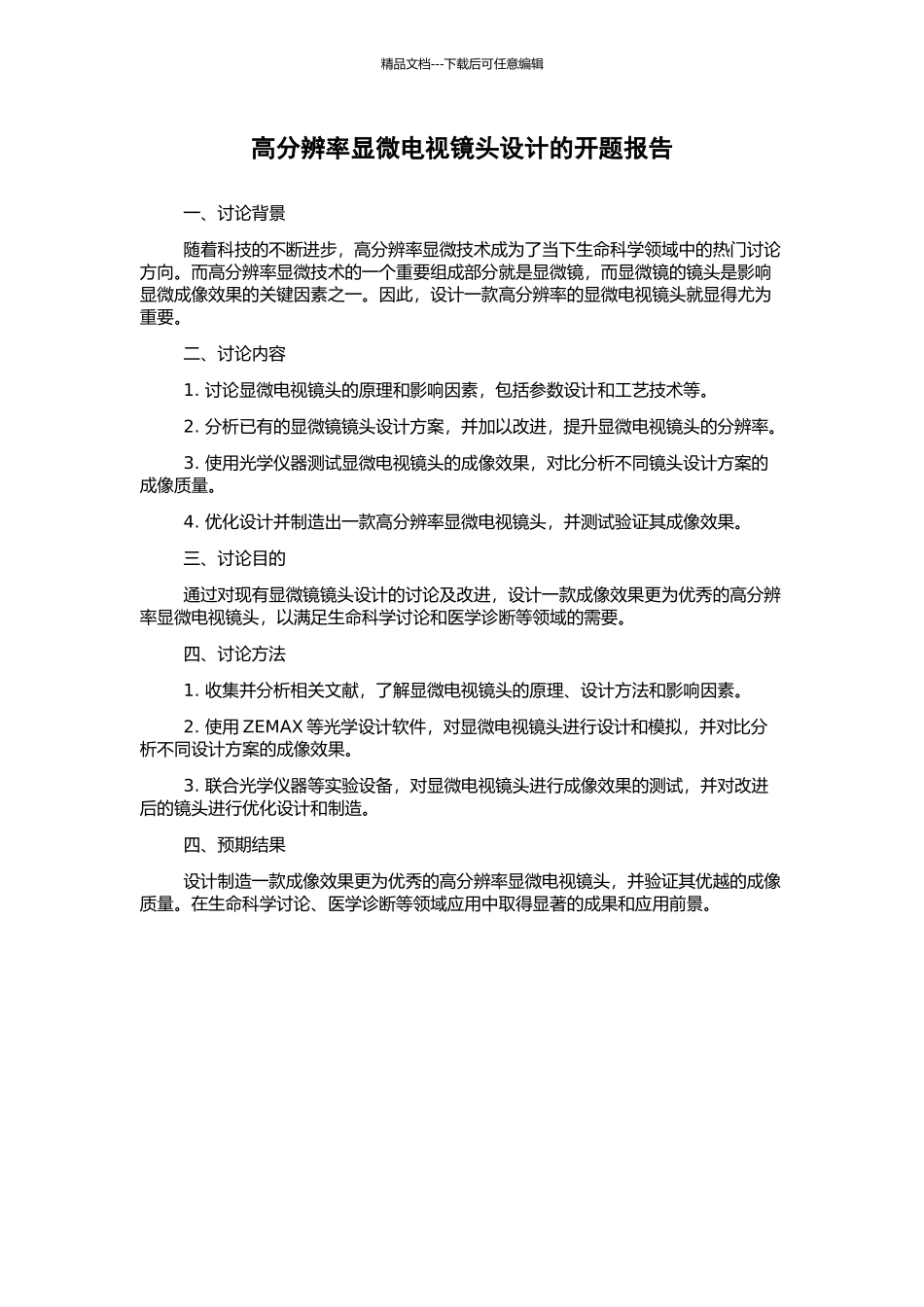 精品文档---下载后可任意编辑

高分辨率显微电视镜头设计的开题报告

一、讨论背景

随着科技的不断进步，高分辨率显微技术成为了当下生命科学领域中的热门讨论方向。而高分辨率显微技术的一个重要组成部分就是显微镜，而显微镜的镜头是影响显微成像效果的关键因素之一。因此，设计一款高分辨率的显微电视镜头就显得尤为重要。

二、讨论内容

1. 讨论显微电视镜头的原理和影响因素，包括参数设计和工艺技术等。

2. 分析已有的显微镜镜头设计方案，并加以改进，提升显微电视镜头的分辨率。

3. 使用光学仪器测试显微电视镜头的成像效果，对比分析不同镜头设计方案的成像质量。

4. 优化设计并制造出一款高分辨率显微电视镜头，并测试验证其成像效果。

三、讨论目的

通过对现有显微镜镜头设计的讨论及改进，设计一款成像效果更为优秀的高分辨率显微电视镜头，以满足生命科学讨论和医学诊断等领域的需要。

四、讨论方法

1. 收集并分析相关文献，了解显微电视镜头的原理、设计方法和影响因素。

2. 使用 ZEMAX 等光学设计软件，对显微电视镜头进行设计和模拟，并对比分析不同设计方案的成像效果。

3. 联合光学仪器等实验设备，对显微电视镜头进行成像效果的测试，并对改进后的镜头进行优化设计和制造。

四、预期结果

设计制造一款成像效果更为优秀的高分辨率显微电视镜头，并验证其优越的成像质量。在生命科学讨论、医学诊断等领域应用中取得显著的成果和应用前景。